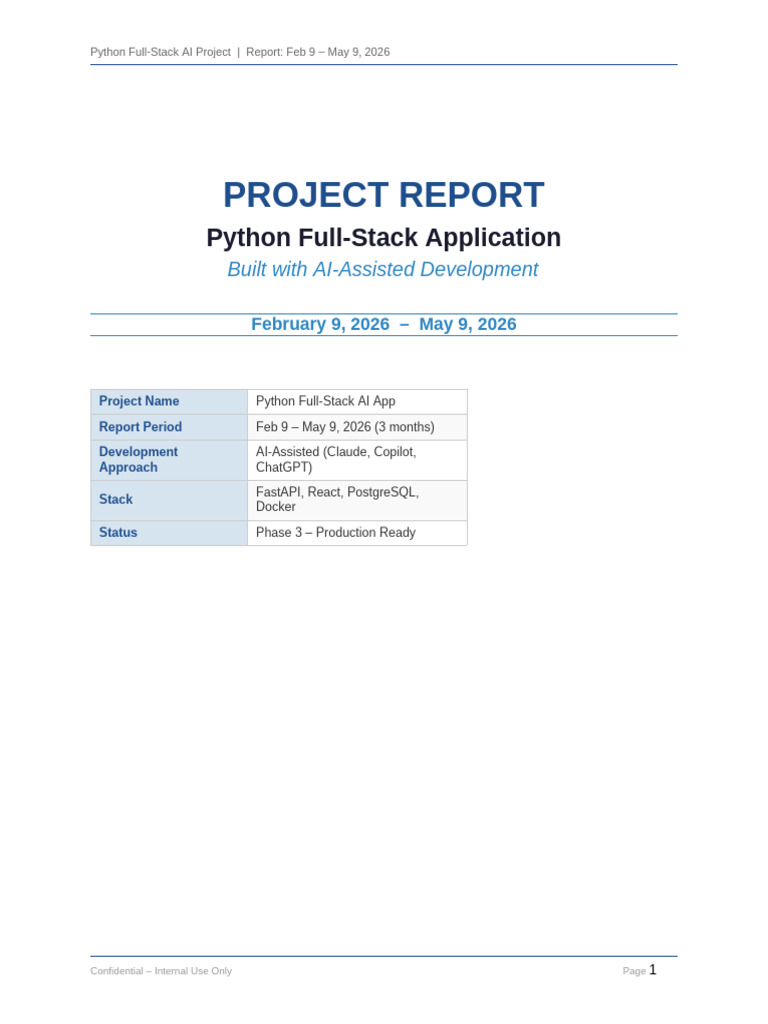 Python Full-Stack AI Project | Report: Feb 9 – May 9, 2026

PROJECT REPORT

Python Full-Stack Application

Built with AI-Assisted Development

February 9, 2026 – May 9, 2026

| Project Name | Python Full-Stack AI App |
|---|---|
| Report Period | Feb 9 – May 9, 2026 (3 months) |
| Development Approach | AI-Assisted (Claude, Copilot, ChatGPT) |
| Stack | FastAPI, React, PostgreSQL, Docker |
| Status | Phase 3 – Production Ready |

Confidential – Internal Use Only

Page 1